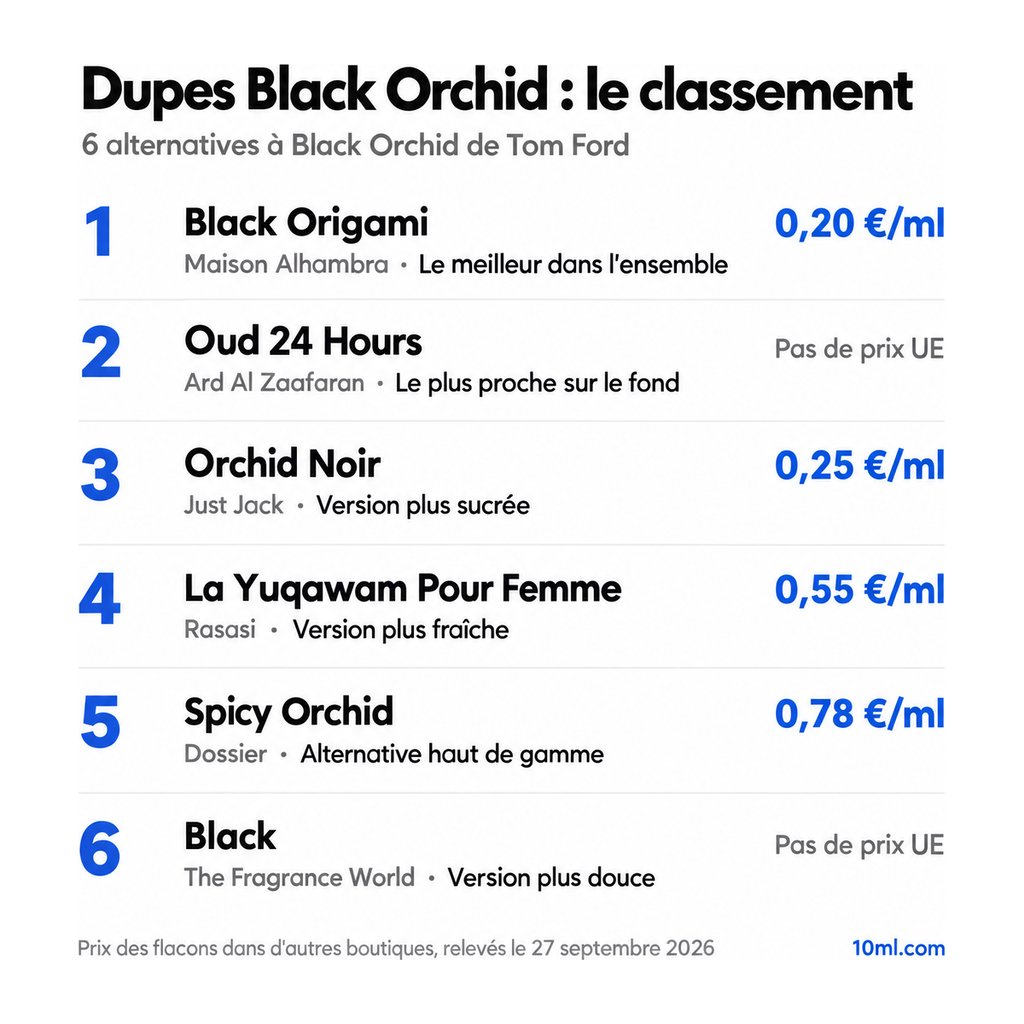 Dupes Black Orchid : le classement
6 alternatives à Black Orchid de Tom Ford

1
Black Origami
Maison Alhambra • Le meilleur dans l'ensemble
0,20 €/ml

2
Oud 24 Hours
Ard Al Zaafaran • Le plus proche sur le fond
Pas de prix UE

3
Orchid Noir
Just Jack • Version plus sucrée
0,25 €/ml

4
La Yuqawam Pour Femme
Rasasi • Version plus fraîche
0,55 €/ml

5
Spicy Orchid
Dossier • Alternative haut de gamme
0,78 €/ml

6
Black
The Fragrance World • Version plus douce
Pas de prix UE

Prix des flacons dans d'autres boutiques, relevés le 27 septembre 2026
10ml.com